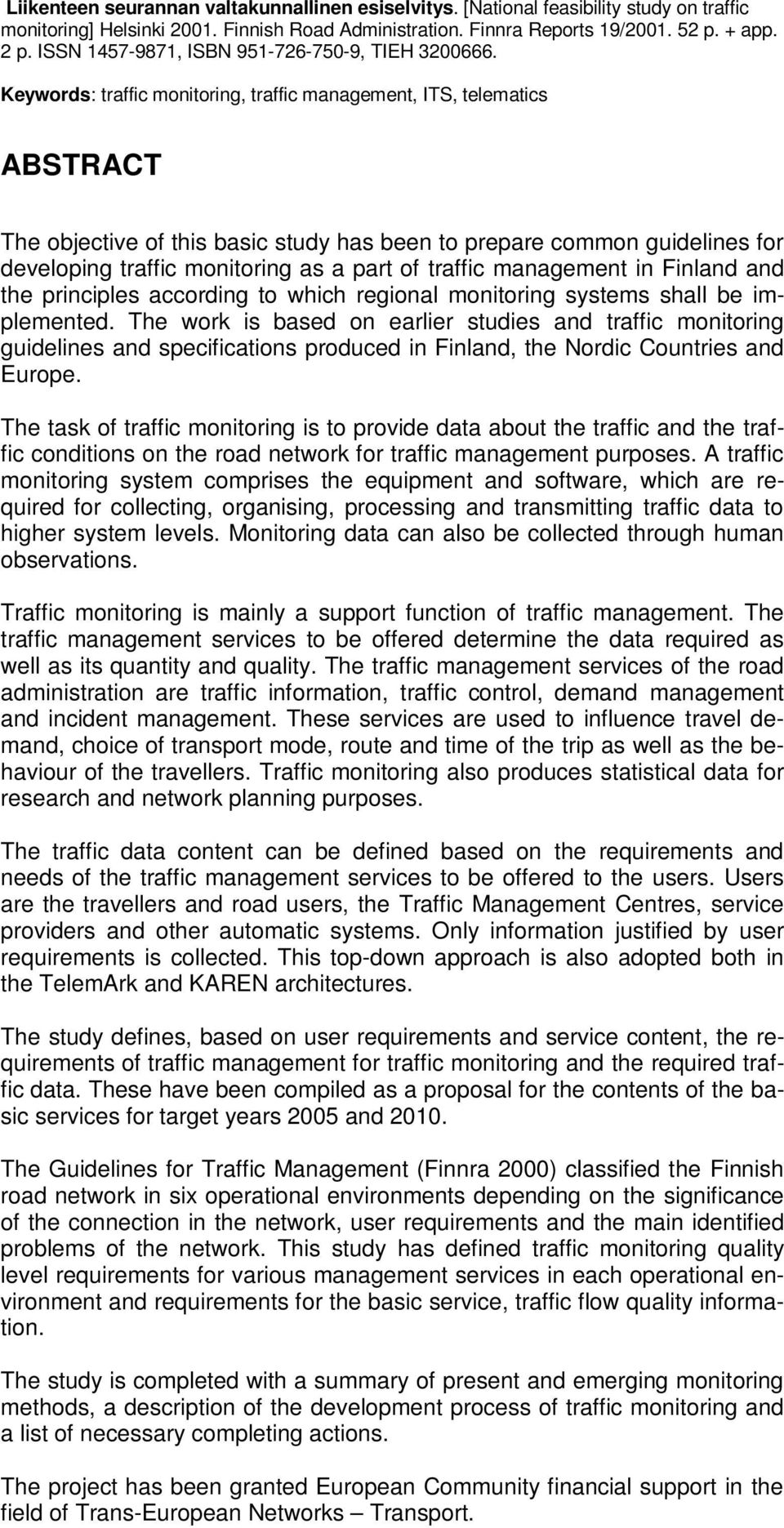 Liikenteen seurannan valtakunnallinen esiselvitys. [National feasibility study on traffic monitoring] Helsinki 2001. Finnish Road Administration. Finnra Reports 19/2001. 52 p. + app. 2 p. ISSN 1457-9871, ISBN 951-726-750-9, TIEH 3200666.

Keywords: traffic monitoring, traffic management, ITS, telematics

ABSTRACT

The objective of this basic study has been to prepare common guidelines for developing traffic monitoring as a part of traffic management in Finland and the principles according to which regional monitoring systems shall be implemented. The work is based on earlier studies and traffic monitoring guidelines and specifications produced in Finland, the Nordic Countries and Europe.

The task of traffic monitoring is to provide data about the traffic and the traffic conditions on the road network for traffic management purposes. A traffic monitoring system comprises the equipment and software, which are required for collecting, organising, processing and transmitting traffic data to higher system levels. Monitoring data can also be collected through human observations.

Traffic monitoring is mainly a support function of traffic management. The traffic management services to be offered determine the data required as well as its quantity and quality. The traffic management services of the road administration are traffic information, traffic control, demand management and incident management. These services are used to influence travel demand, choice of transport mode, route and time of the trip as well as the behaviour of the travellers. Traffic monitoring also produces statistical data for research and network planning purposes.

The traffic data content can be defined based on the requirements and needs of the traffic management services to be offered to the users. Users are the travellers and road users, the Traffic Management Centres, service providers and other automatic systems. Only information justified by user requirements is collected. This top-down approach is also adopted both in the TelemArk and KAREN architectures.

The study defines, based on user requirements and service content, the requirements of traffic management for traffic monitoring and the required traffic data. These have been compiled as a proposal for the contents of the basic services for target years 2005 and 2010.

The Guidelines for Traffic Management (Finnra 2000) classified the Finnish road network in six operational environments depending on the significance of the connection in the network, user requirements and the main identified problems of the network. This study has defined traffic monitoring quality level requirements for various management services in each operational environment and requirements for the basic service, traffic flow quality information.

The study is completed with a summary of present and emerging monitoring methods, a description of the development process of traffic monitoring and a list of necessary completing actions.

The project has been granted European Community financial support in the field of Trans-European Networks – Transport.